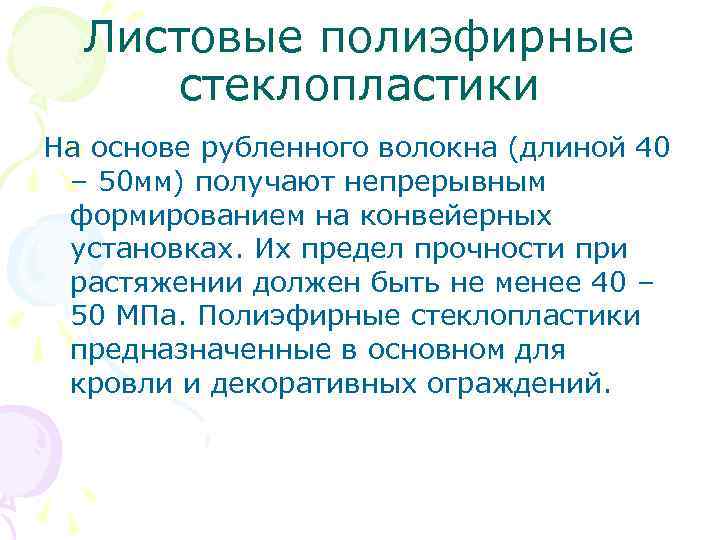 Листовые полиэфирные стеклопластики

На основе рубленного волокна (длиной 40 – 50мм) получают непрерывным формированием на конвейерных установках. Их предел прочности при растяжении должен быть не менее 40 – 50 МПа. Полиэфирные стеклопластики предназначенные в основном для кровли и декоративных ограждений.